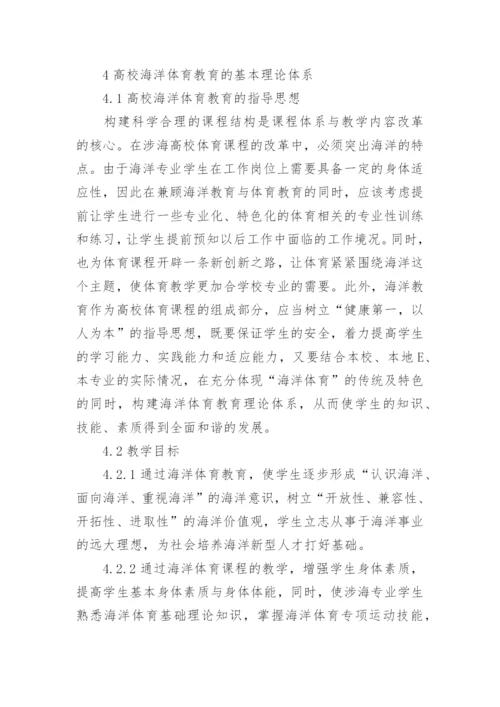 4 高校海洋体育教育的基本理论体系

4.1 高校海洋体育教育的指导思想

构建科学合理的课程结构是课程体系与教学内容改革的核心。在涉海高校体育课程的改革中，必须突出海洋的特点。由于海洋专业学生在工作岗位上需要具备一定的身体适应性，因此在兼顾海洋教育与体育教育的同时，应该考虑提前让学生进行一些专业化、特色化的体育相关的专业性训练和练习，让学生提前预知以后工作中面临的工作境况。同时，也为体育课程开辟一条新创新之路，让体育紧紧围绕海洋这个主题，使体育教学更加合学校专业的需要。此外，海洋教育作为高校体育课程的组成部分，应当树立“健康第一，以人为本”的指导思想，既要保证学生的安全，着力提高学生的学习能力、实践能力和适应能力，又要结合本校、本地E、本专业的实际情况，在充分体现“海洋体育”的传统及特色的同时，构建海洋体育教育理论体系，从而使学生的知识、技能、素质得到全面和谐的发展。

4.2 教学目标

4.2.1 通过海洋体育教育，使学生逐步形成“认识海洋、面向海洋、重视海洋”的海洋意识，树立“开放性、兼容性、开拓性、进取性”的海洋价值观，学生立志从事于海洋事业的远大理想，为社会培养海洋新型人才打好基础。

4.2.2 通过海洋体育课程的教学，增强学生身体素质，提高学生基本身体素质与身体体能，同时，使涉海专业学生熟悉海洋体育基础理论知识，掌握海洋体育专项运动技能，